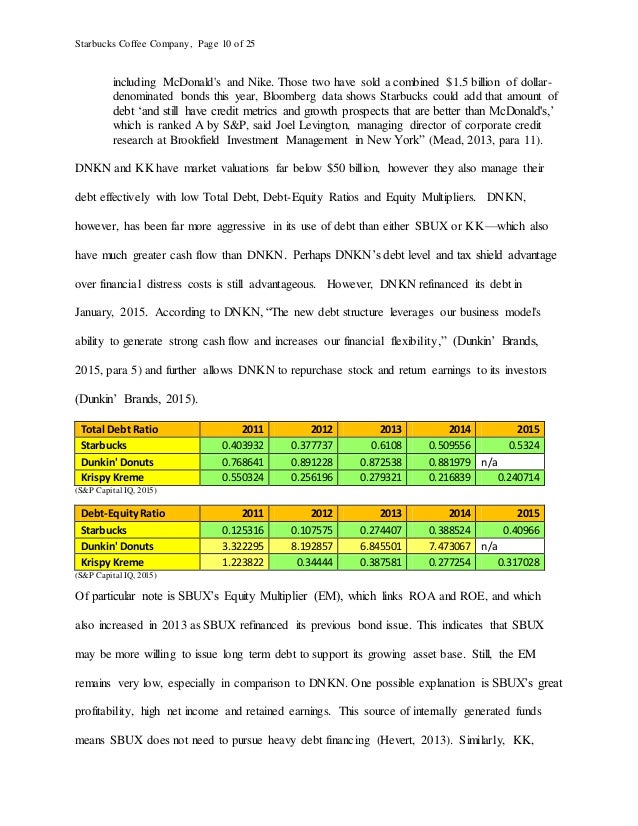 Starbucks Coffee Company, Page 10 of 25

including McDonald's and Nike. Those two have sold a combined $1.5 billion of dollar-denominated bonds this year, Bloomberg data shows Starbucks could add that amount of debt 'and still have credit metrics and growth prospects that are better than McDonald's,' which is ranked A by S&P, said Joel Levington, managing director of corporate credit research at Brookfield Investment Management in New York" (Mead, 2013, para 11).

DNKN and KK have market valuations far below $50 billion, however they also manage their debt effectively with low Total Debt, Debt-Equity Ratios and Equity Multipliers. DNKN, however, has been far more aggressive in its use of debt than either SBUX or KK—which also have much greater cash flow than DNKN. Perhaps DNKN's debt level and tax shield advantage over financial distress costs is still advantageous. However, DNKN refinanced its debt in January, 2015. According to DNKN, "The new debt structure leverages our business model's ability to generate strong cash flow and increases our financial flexibility," (Dunkin' Brands, 2015, para 5) and further allows DNKN to repurchase stock and return earnings to its investors (Dunkin' Brands, 2015).

| Total Debt Ratio | 2011 | 2012 | 2013 | 2014 | 2015 |
|---|---|---|---|---|---|
| Starbucks | 0.403932 | 0.377737 | 0.6108 | 0.509556 | 0.5324 |
| Dunkin' Donuts | 0.768641 | 0.891228 | 0.872538 | 0.881979 | n/a |
| Krispy Kreme | 0.550324 | 0.256196 | 0.279321 | 0.216839 | 0.240714 |

(S&P Capital IQ, 2015)

| Debt-Equity Ratio | 2011 | 2012 | 2013 | 2014 | 2015 |
|---|---|---|---|---|---|
| Starbucks | 0.125316 | 0.107575 | 0.274407 | 0.388524 | 0.40966 |
| Dunkin' Donuts | 3.322295 | 8.192857 | 6.845501 | 7.473067 | n/a |
| Krispy Kreme | 1.223822 | 0.34444 | 0.387581 | 0.277254 | 0.317028 |

(S&P Capital IQ, 2015)

Of particular note is SBUX's Equity Multiplier (EM), which links ROA and ROE, and which also increased in 2013 as SBUX refinanced its previous bond issue. This indicates that SBUX may be more willing to issue long term debt to support its growing asset base. Still, the EM remains very low, especially in comparison to DNKN. One possible explanation is SBUX's great profitability, high net income and retained earnings. This source of internally generated funds means SBUX does not need to pursue heavy debt financing (Hevert, 2013). Similarly, KK,